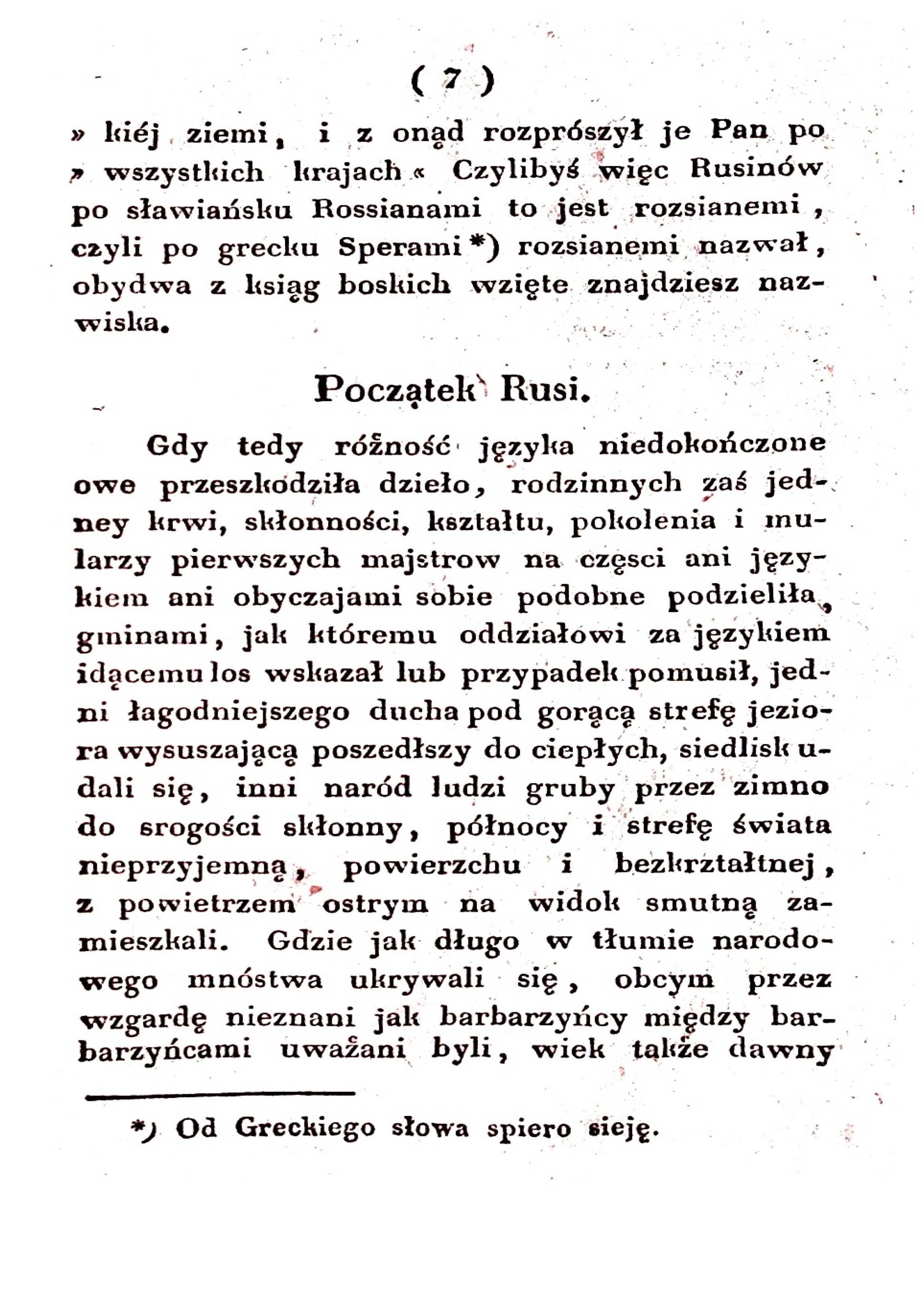 ( 7 )

» kiéj ziemi, i z onąd rozprószył je Pan po » wszystkich krajach « Czylibyś więc Rusinów po sławiańsku Rossianami to jest rozsianemi, czyli po grecku Sperami *) rozsianemi nazwał, obydwa z ksiąg boskich wzięte znajdziesz nazwiska.

Początek Rusi.

Gdy tedy różność języka niedokończone owe przeszkodziła dzieło, rodzinnych zaś jedney krwi, skłonności, kształtu, pokolenia i mularzy pierwszych majstrow na częsci ani językiem ani obyczajami sobie podobne podzieliła, gminami, jak któremu oddziałowi za językiem idącemu los wskazał lub przypadek pomusił, jedni łagodniejszego ducha pod gorącą strefę jeziora wysuszającą poszedłszy do ciepłych, siedlisk udali się, inni naród ludzi gruby przez zimno do srogości skłonny, północy i strefę świata nieprzyjemną, powierzchu i bezkrztałtnej, z powietrzem ostrym na widok smutną zamieszkali. Gdzie jak długo w tłumie narodowego mnóstwa ukrywali się, obcym przez wzgardę nieznani jak barbarzyńcy między barbarzyńcami uważani byli, wiek także dawny

*) Od Greckiego słowa spiero sieję.